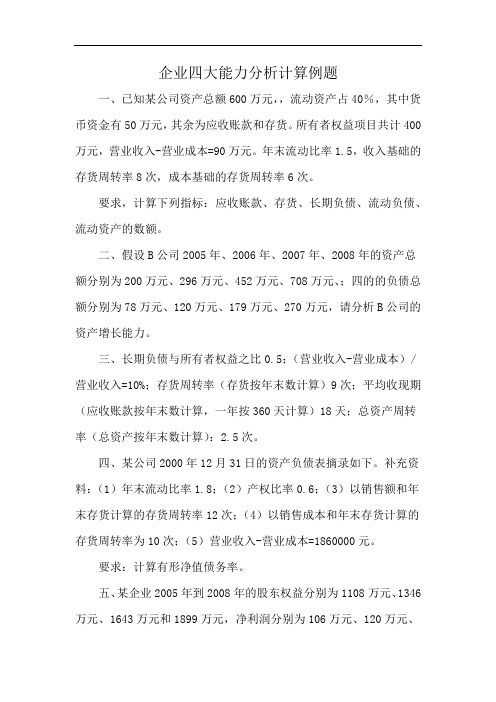 企业四大能力分析计算例题

一、已知某公司资产总额 600 万元，，流动资产占 40%，其中货币资金有 50 万元，其余为应收账款和存货。所有者权益项目共计 400 万元，营业收入-营业成本=90 万元。年末流动比率 1.5，收入基础的存货周转率 8 次，成本基础的存货周转率 6 次。

要求，计算下列指标：应收账款、存货、长期负债、流动负债、流动资产的数额。

二、假设 B 公司 2005 年、2006 年、2007 年、2008 年的资产总额分别为 200 万元、296 万元、452 万元、708 万元、；四的的负债总额分别为 78 万元、120 万元、179 万元、270 万元，请分析 B 公司的资产增长能力。

三、长期负债与所有者权益之比 0.5；（营业收入-营业成本）/营业收入=10%；存货周转率（存货按年末数计算）9 次；平均收现期（应收账款按年末数计算，一年按 360 天计算）18 天；总资产周转率（总资产按年末数计算）：2.5 次。

四、某公司 2000 年 12 月 31 日的资产负债表摘录如下。补充资料：（1）年末流动比率 1.8；（2）产权比率 0.6；（3）以销售额和年末存货计算的存货周转率 12 次；（4）以销售成本和年末存货计算的存货周转率为 10 次；（5）营业收入-营业成本=1860000 元。

要求：计算有形净值债务率。

五、某企业 2005 年到 2008 年的股东权益分别为 1108 万元、1346 万元、1643 万元和 1899 万元，净利润分别为 106 万元、120 万元、